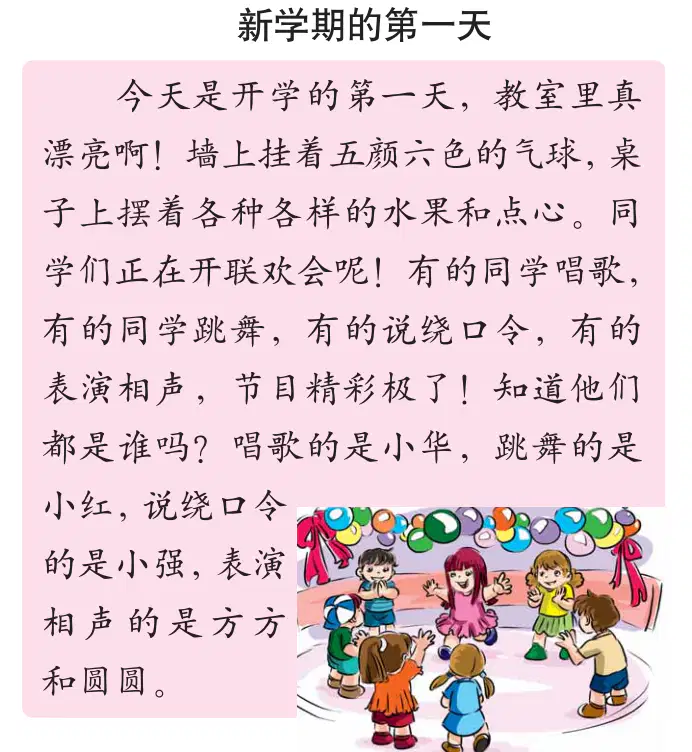 新学期的第一天

今天是开学的第一天，教室里真漂亮啊！墙上挂着五颜六色的气球，桌子上摆着各种各样的水果和点心。同学们正在开联欢会呢！有的同学唱歌，有的同学跳舞，有的说绕口令，有的表演相声，节目精彩极了！知道他们都是谁吗？唱歌的是小华，跳舞的是小红，说绕口令的是小强，表演相声的是方方和圆圆。